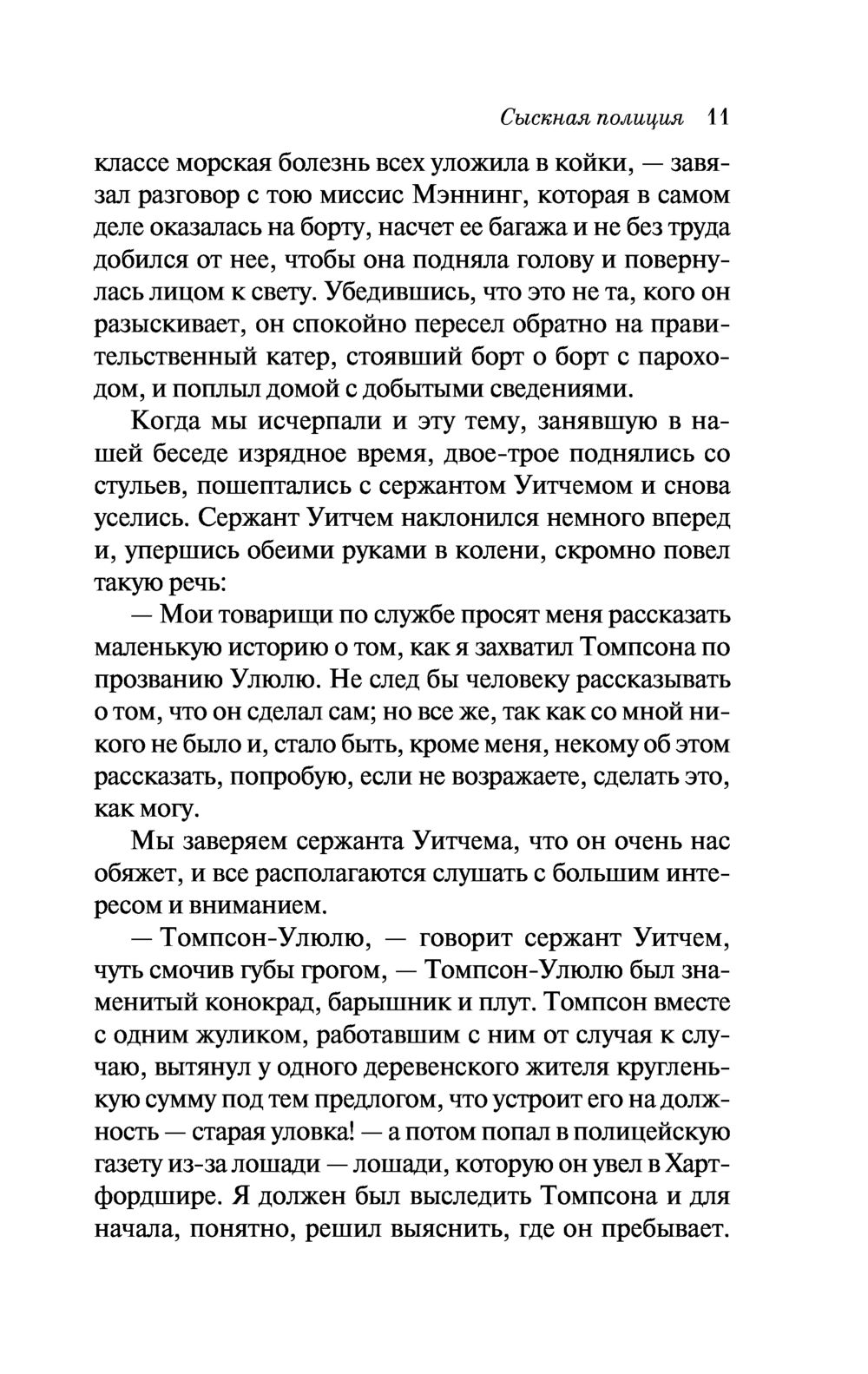 Сыскная полиция 11

классе морская болезнь всех уложила в койки, — завязал разговор с тою миссис Мэннинг, которая в самом деле оказалась на борту, насчет ее багажа и не без труда добился от нее, чтобы она подняла голову и повернулась лицом к свету. Убедившись, что это не та, кого он разыскивает, он спокойно пересел обратно на правительственный катер, стоявший борт о борт с пароходом, и поплыл домой с добытыми сведениями.

Когда мы исчерпали и эту тему, занявшую в нашей беседе изрядное время, двое-трое поднялись со стульев, пошептались с сержантом Уитчемом и снова уселись. Сержант Уитчем наклонился немного вперед и, упершись обеими руками в колени, скромно повел такую речь:

— Мои товарищи по службе просят меня рассказать маленькую историю о том, как я захватил Томпсона по прозванию Улюлю. Не след бы человеку рассказывать о том, что он сделал сам; но все же, так как со мной никого не было и, стало быть, кроме меня, некому об этом рассказать, попробую, если не возражаете, сделать это, как могу.

Мы заверяем сержанта Уитчема, что он очень нас обяжет, и все располагаются слушать с большим интересом и вниманием.

— Томпсон-Улюлю, — говорит сержант Уитчем, чуть смочив губы грогом, — Томпсон-Улюлю был знаменитый конокрад, барышник и плут. Томпсон вместе с одним жуликом, работавшим с ним от случая к случаю, вытянул у одного деревенского жителя кругленькую сумму под тем предлогом, что устроит его на должность — старая уловка! — а потом попал в полицейскую газету из-за лошади — лошади, которую он увел в Хартфордшире. Я должен был выследить Томпсона и для начала, понятно, решил выяснить, где он пребывает.